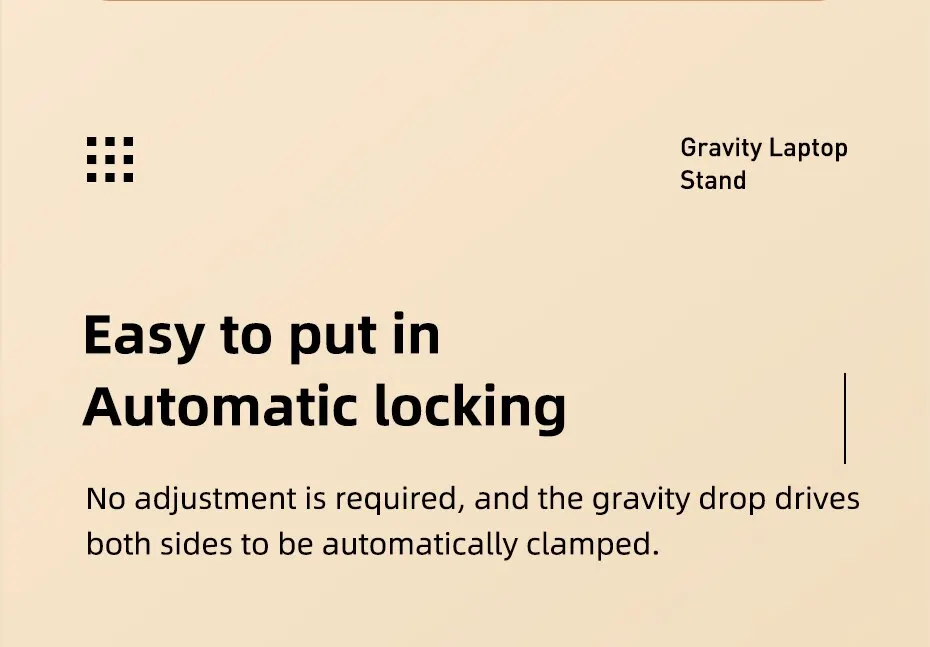 Gravity Laptop
Stand

Easy to put in
Automatic locking

No adjustment is required, and the gravity drop drives both sides to be automatically clamped.